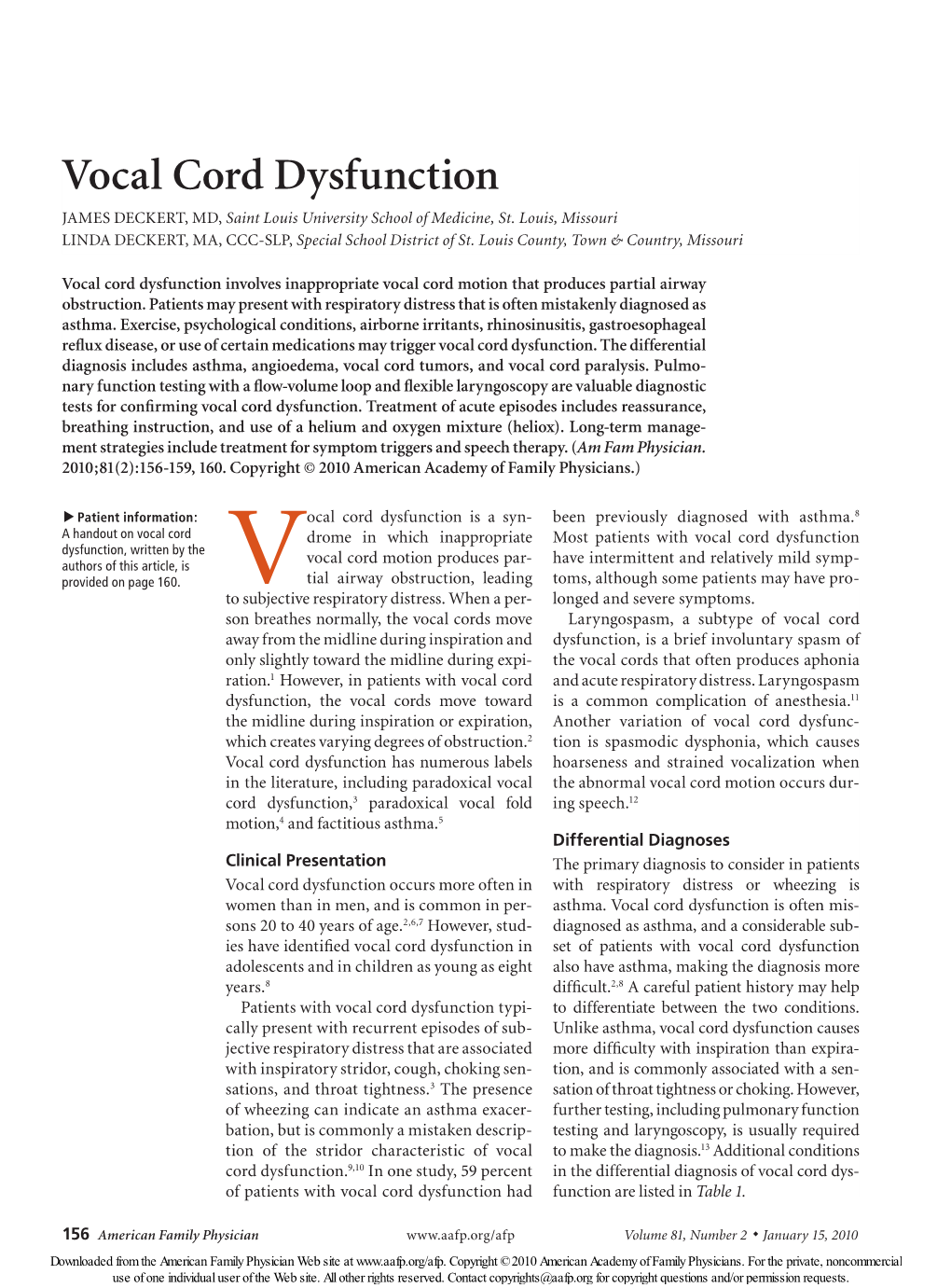 Vocal Cord Dysfunction

JAMES DECKERT, MD, Saint Louis University School of Medicine, St. Louis, Missouri
LINDA DECKERT, MA, CCC-SLP, Special School District of St. Louis County, Town & Country, Missouri

Vocal cord dysfunction involves inappropriate vocal cord motion that produces partial airway obstruction. Patients may present with respiratory distress that is often mistakenly diagnosed as asthma. Exercise, psychological conditions, airborne irritants, rhinosinusitis, gastroesophageal reflux disease, or use of certain medications may trigger vocal cord dysfunction. The differential diagnosis includes asthma, angioedema, vocal cord tumors, and vocal cord paralysis. Pulmonary function testing with a flow-volume loop and flexible laryngoscopy are valuable diagnostic tests for confirming vocal cord dysfunction. Treatment of acute episodes includes reassurance, breathing instruction, and use of a helium and oxygen mixture (heliox). Long-term management strategies include treatment for symptom triggers and speech therapy. (Am Fam Physician. 2010;81(2):156-159, 160. Copyright © 2010 American Academy of Family Physicians.)

▶ Patient information: A handout on vocal cord dysfunction, written by the authors of this article, is provided on page 160.

Vocal cord dysfunction is a syndrome in which inappropriate vocal cord motion produces partial airway obstruction, leading to subjective respiratory distress. When a person breathes normally, the vocal cords move away from the midline during inspiration and only slightly toward the midline during expiration.$^1$ However, in patients with vocal cord dysfunction, the vocal cords move toward the midline during inspiration or expiration, which creates varying degrees of obstruction.$^2$ Vocal cord dysfunction has numerous labels in the literature, including paradoxical vocal cord dysfunction,$^3$ paradoxical vocal fold motion,$^4$ and factitious asthma.$^5$

Clinical Presentation

Vocal cord dysfunction occurs more often in women than in men, and is common in persons 20 to 40 years of age.$^{2,6,7}$ However, studies have identified vocal cord dysfunction in adolescents and in children as young as eight years.$^8$

Patients with vocal cord dysfunction typically present with recurrent episodes of subjective respiratory distress that are associated with inspiratory stridor, cough, choking sensations, and throat tightness.$^3$ The presence of wheezing can indicate an asthma exacerbation, but is commonly a mistaken description of the stridor characteristic of vocal cord dysfunction.$^{9,10}$ In one study, 59 percent of patients with vocal cord dysfunction had been previously diagnosed with asthma.$^8$ Most patients with vocal cord dysfunction have intermittent and relatively mild symptoms, although some patients may have prolonged and severe symptoms.

Laryngospasm, a subtype of vocal cord dysfunction, is a brief involuntary spasm of the vocal cords that often produces aphonia and acute respiratory distress. Laryngospasm is a common complication of anesthesia.$^{11}$ Another variation of vocal cord dysfunction is spasmodic dysphonia, which causes hoarseness and strained vocalization when the abnormal vocal cord motion occurs during speech.$^{12}$

Differential Diagnoses

The primary diagnosis to consider in patients with respiratory distress or wheezing is asthma. Vocal cord dysfunction is often misdiagnosed as asthma, and a considerable subset of patients with vocal cord dysfunction also have asthma, making the diagnosis more difficult.$^{2,8}$ A careful patient history may help to differentiate between the two conditions. Unlike asthma, vocal cord dysfunction causes more difficulty with inspiration than expiration, and is commonly associated with a sensation of throat tightness or choking. However, further testing, including pulmonary function testing and laryngoscopy, is usually required to make the diagnosis.$^{13}$ Additional conditions in the differential diagnosis of vocal cord dysfunction are listed in Table 1.

156 American Family Physician www.aafp.org/afp Volume 81, Number 2 • January 15, 2010

Downloaded from the American Family Physician Web site at www.aafp.org/afp. Copyright © 2010 American Academy of Family Physicians. For the private, noncommercial use of one individual user of the Web site. All other rights reserved. Contact copyrights@aafp.org for copyright questions and/or permission requests.